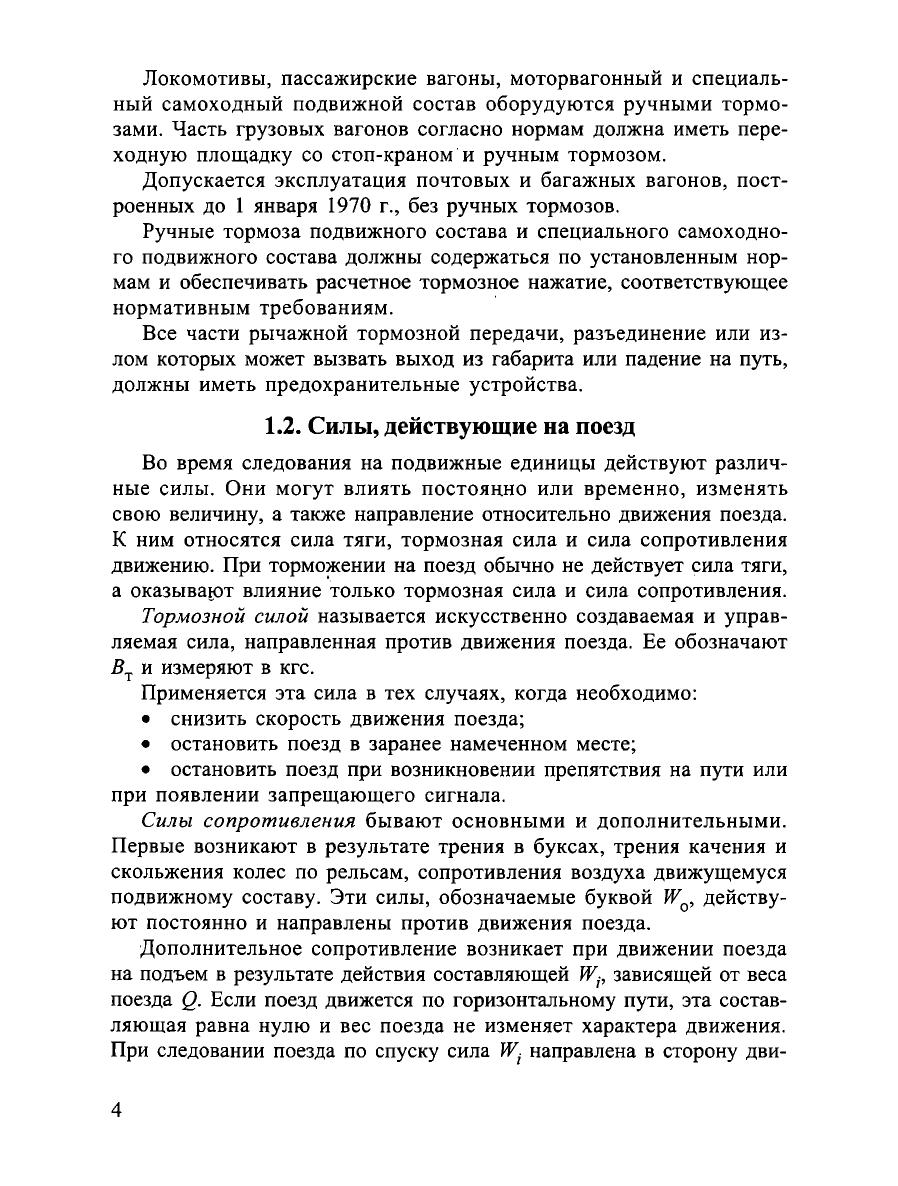 Локомотивы, пассажирские вагоны, моторвагонный и специальный самоходный подвижной состав оборудуются ручными тормозами. Часть грузовых вагонов согласно нормам должна иметь переходную площадку со стоп-краном и ручным тормозом.

Допускается эксплуатация почтовых и багажных вагонов, построенных до 1 января 1970 г., без ручных тормозов.

Ручные тормоза подвижного состава и специального самоходного подвижного состава должны содержаться по установленным нормам и обеспечивать расчетное тормозное нажатие, соответствующее нормативным требованиям.

Все части рычажной тормозной передачи, разъединение или излом которых может вызвать выход из габарита или падение на путь, должны иметь предохранительные устройства.

1.2. Силы, действующие на поезд

Во время следования на подвижные единицы действуют различные силы. Они могут влиять постоянно или временно, изменять свою величину, а также направление относительно движения поезда. К ним относятся сила тяги, тормозная сила и сила сопротивления движению. При торможении на поезд обычно не действует сила тяги, а оказывают влияние только тормозная сила и сила сопротивления.

Тормозной силой называется искусственно создаваемая и управляемая сила, направленная против движения поезда. Ее обозначают $B_т$ и измеряют в кгс.

Применяется эта сила в тех случаях, когда необходимо:

• снизить скорость движения поезда;

• остановить поезд в заранее намеченном месте;

• остановить поезд при возникновении препятствия на пути или при появлении запрещающего сигнала.

Силы сопротивления бывают основными и дополнительными. Первые возникают в результате трения в буксах, трения качения и скольжения колес по рельсам, сопротивления воздуха движущемуся подвижному составу. Эти силы, обозначаемые буквой $W_о$, действуют постоянно и направлены против движения поезда.

Дополнительное сопротивление возникает при движении поезда на подъем в результате действия составляющей $W_i$, зависящей от веса поезда $Q$. Если поезд движется по горизонтальному пути, эта составляющая равна нулю и вес поезда не изменяет характера движения. При следовании поезда по спуску сила $W_i$ направлена в сторону дви-

4